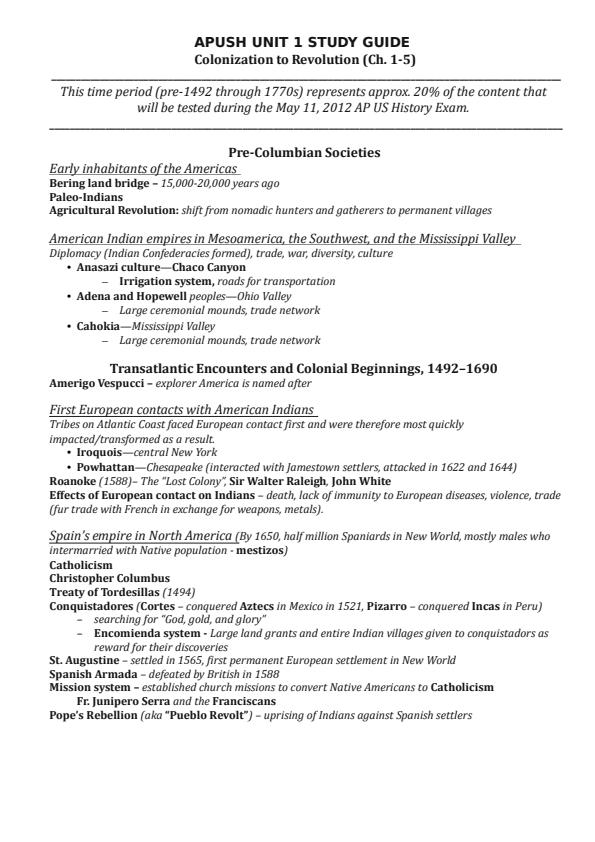 APUSH UNIT 1 STUDY GUIDE
Colonization to Revolution (Ch. 1-5)

This time period (pre-1492 through 1770s) represents approx. 20% of the content that will be tested during the May 11, 2012 AP US History Exam.

Pre-Columbian Societies

Early inhabitants of the Americas
Bering land bridge – 15,000-20,000 years ago
Paleo-Indians
Agricultural Revolution: shift from nomadic hunters and gatherers to permanent villages

American Indian empires in Mesoamerica, the Southwest, and the Mississippi Valley
Diplomacy (Indian Confederacies formed), trade, war, diversity, culture
• Anasazi culture—Chaco Canyon
– Irrigation system, roads for transportation
• Adena and Hopewell peoples—Ohio Valley
– Large ceremonial mounds, trade network
• Cahokia—Mississippi Valley
– Large ceremonial mounds, trade network

Transatlantic Encounters and Colonial Beginnings, 1492–1690
Amerigo Vespucci – explorer America is named after

First European contacts with American Indians
Tribes on Atlantic Coast faced European contact first and were therefore most quickly impacted/transformed as a result.
• Iroquois—central New York
• Powhattan—Chesapeake (interacted with Jamestown settlers, attacked in 1622 and 1644)
Roanoke (1588)– The "Lost Colony", Sir Walter Raleigh, John White
Effects of European contact on Indians – death, lack of immunity to European diseases, violence, trade (fur trade with French in exchange for weapons, metals).

Spain's empire in North America (By 1650, half million Spaniards in New World, mostly males who intermarried with Native population - mestizos)
Catholicism
Christopher Columbus
Treaty of Tordesillas (1494)
Conquistadores (Cortes – conquered Aztecs in Mexico in 1521, Pizarro – conquered Incas in Peru)
– searching for "God, gold, and glory"
– Encomienda system - Large land grants and entire Indian villages given to conquistadors as reward for their discoveries
St. Augustine – settled in 1565, first permanent European settlement in New World
Spanish Armada – defeated by British in 1588
Mission system – established church missions to convert Native Americans to Catholicism
Fr. Junipero Serra and the Franciscans
Pope's Rebellion (aka "Pueblo Revolt") – uprising of Indians against Spanish settlers